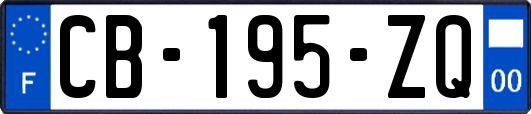 F

CB-195-ZQ

00